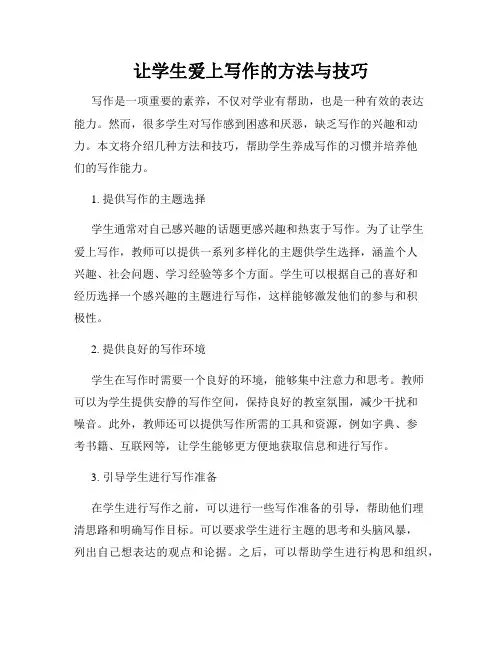 让学生爱上写作的方法与技巧

写作是一项重要的素养，不仅对学业有帮助，也是一种有效的表达能力。然而，很多学生对写作感到困惑和厌恶，缺乏写作的兴趣和动力。本文将介绍几种方法和技巧，帮助学生养成写作的习惯并培养他们的写作能力。

1. 提供写作的主题选择

学生通常对自己感兴趣的话题更感兴趣和热衷于写作。为了让学生爱上写作，教师可以提供一系列多样化的主题供学生选择，涵盖个人兴趣、社会问题、学习经验等多个方面。学生可以根据自己的喜好和经历选择一个感兴趣的主题进行写作，这样能够激发他们的参与和积极性。

2. 提供良好的写作环境

学生在写作时需要一个良好的环境，能够集中注意力和思考。教师可以为学生提供安静的写作空间，保持良好的教室氛围，减少干扰和噪音。此外，教师还可以提供写作所需的工具和资源，例如字典、参考书籍、互联网等，让学生能够更方便地获取信息和进行写作。

3. 引导学生进行写作准备

在学生进行写作之前，可以进行一些写作准备的引导，帮助他们理清思路和明确写作目标。可以要求学生进行主题的思考和头脑风暴，列出自己想表达的观点和论据。之后，可以帮助学生进行构思和组织，